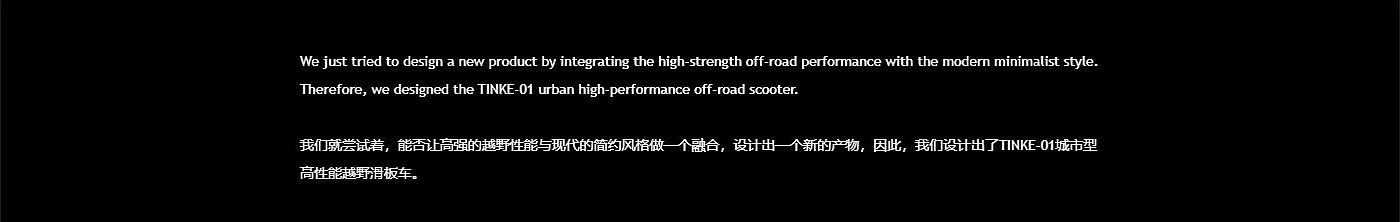 We just tried to design a new product by integrating the high-strength off-road performance with the modern minimalist style. Therefore, we designed the TINKE-01 urban high-performance off-road scooter.

我们就尝试着，能否让高强的越野性能与现代的简约风格做一个融合，设计出一个新的产物，因此，我们设计出了TINKE-01城市型高性能越野滑板车。